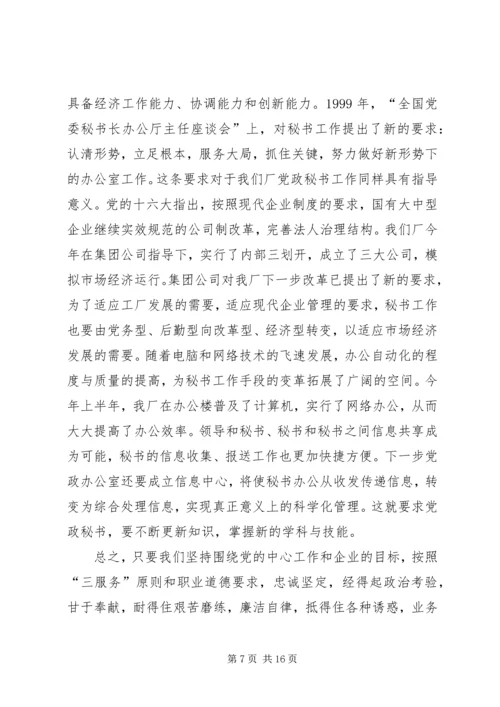 具备经济工作能力、协调能力和创新能力。1999 年，“全国党委秘书长办公厅主任座谈会”上，对秘书工作提出了新的要求：认清形势，立足根本，服务大局，抓住关键，努力做好新形势下的办公室工作。这条要求对于我们厂党政秘书工作同样具有指导意义。党的十六大指出，按照现代企业制度的要求，国有大中型企业继续实效规范的公司制改革，完善法人治理结构。我们厂今年在集团公司指导下，实行了内部三划开，成立了三大公司，模拟市场经济运行。集团公司对我厂下一步改革已提出了新的要求，为了适应工厂发展的需要，适应现代企业管理的要求，秘书工作也要由党务型、后勤型向改革型、经济型转变，以适应市场经济发展的需要。随着电脑和网络技术的飞速发展，办公自动化的程度与质量的提高，为秘书工作手段的变革拓展了广阔的空间。今年上半年，我厂在办公楼普及了计算机，实行了网络办公，从而大大提高了办公效率。领导和秘书、秘书和秘书之间信息共享成为可能，秘书的信息收集、报送工作也更加快捷方便。下一步党政办公室还要成立信息中心，将使秘书办公从收发传递信息，转变为综合处理信息，实现真正意义上的科学化管理。这就要求党政秘书，要不断更新知识，掌握新的学科与技能。

总之，只要我们坚持围绕党的中心工作和企业的目标，按照“三服务”原则和职业道德要求，忠诚坚定，经得起政治考验，甘于奉献，耐得住艰苦磨练，廉洁自律，抵得住各种诱惑，业务

第 7 页 共 16 页